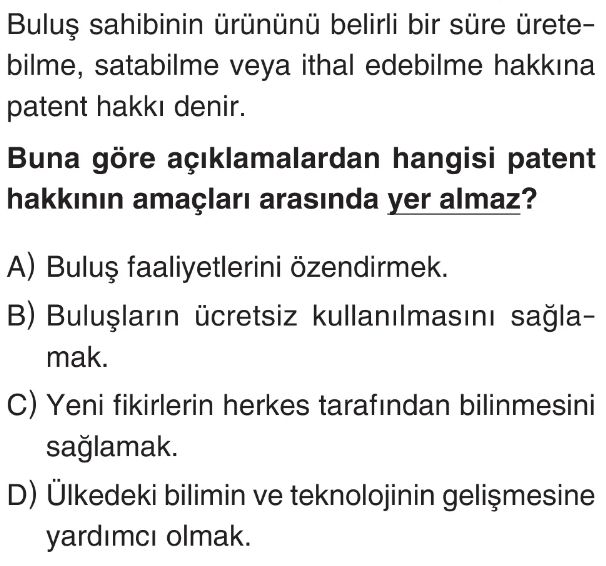 Buluş sahibinin ürününü belirli bir süre üretebilme, satabilme veya ithal edebilme hakkına patent hakkı denir.

Buna göre açıklamalardan hangisi patent hakkının amaçları arasında yer almaz?

A) Buluş faaliyetlerini özendirmek.

B) Buluşların ücretsiz kullanılmasını sağlamak.

C) Yeni fikirlerin herkes tarafından bilinmesini sağlamak.

D) Ülkedeki bilimin ve teknolojinin gelişmesine yardımcı olmak.